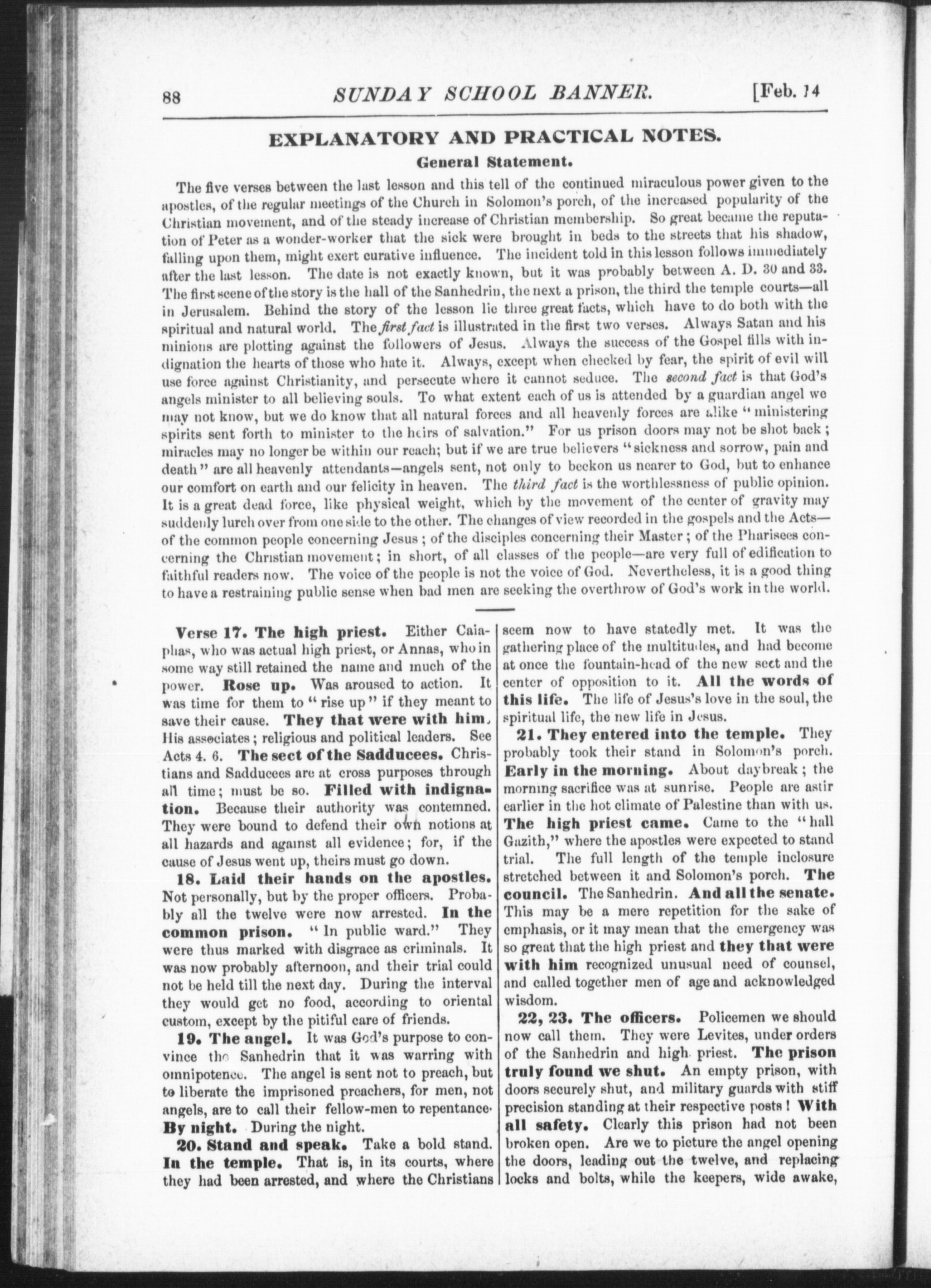 88 SUNDAY SCHOOL BANNER. [Feb. 14

EXPLANATORY AND PRACTICAL NOTES.

General Statement.

The five verses between the last lesson and this tell of the continued miraculous power given to the apostles, of the regular meetings of the Church in Solomon's porch, of the increased popularity of the Christian movement, and of the steady increase of Christian membership. So great became the reputation of Peter as a wonder-worker that the sick were brought in beds to the streets that his shadow, falling upon them, might exert curative influence. The incident told in this lesson follows immediately after the last lesson. The date is not exactly known, but it was probably between A. D. 30 and 33. The first scene of the story is the hall of the Sanhedrin, the next a prison, the third the temple courts—all in Jerusalem. Behind the story of the lesson lie three great facts, which have to do both with the spiritual and natural world. The first fact is illustrated in the first two verses. Always Satan and his minions are plotting against the followers of Jesus. Always the success of the Gospel fills with indignation the hearts of those who hate it. Always, except when checked by fear, the spirit of evil will use force against Christianity, and persecute where it cannot seduce. The second fact is that God's angels minister to all believing souls. To what extent each of us is attended by a guardian angel we may not know, but we do know that all natural forces and all heavenly forces are alike "ministering spirits sent forth to minister to the heirs of salvation." For us prison doors may not be shot back; miracles may no longer be within our reach; but if we are true believers "sickness and sorrow, pain and death" are all heavenly attendants—angels sent, not only to beckon us nearer to God, but to enhance our comfort on earth and our felicity in heaven. The third fact is the worthlessness of public opinion. It is a great dead force, like physical weight, which by the movement of the center of gravity may suddenly lurch over from one side to the other. The changes of view recorded in the gospels and the Acts—of the common people concerning Jesus; of the disciples concerning their Master; of the Pharisees concerning the Christian movement; in short, of all classes of the people—are very full of edification to faithful readers now. The voice of the people is not the voice of God. Nevertheless, it is a good thing to have a restraining public sense when bad men are seeking the overthrow of God's work in the world.

Verse 17. The high priest. Either Caiaphas, who was actual high priest, or Annas, who in some way still retained the name and much of the power. Rose up. Was aroused to action. It was time for them to "rise up" if they meant to save their cause. They that were with him. His associates; religious and political leaders. See Acts 4. 6. The sect of the Sadducees. Christians and Sadducees are at cross purposes through all time; must be so. Filled with indignation. Because their authority was contemned. They were bound to defend their own notions at all hazards and against all evidence; for, if the cause of Jesus went up, theirs must go down.

18. Laid their hands on the apostles. Not personally, but by the proper officers. Probably all the twelve were now arrested. In the common prison. "In public ward." They were thus marked with disgrace as criminals. It was now probably afternoon, and their trial could not be held till the next day. During the interval they would get no food, according to oriental custom, except by the pitiful care of friends.

19. The angel. It was God's purpose to convince the Sanhedrin that it was warring with omnipotence. The angel is sent not to preach, but to liberate the imprisoned preachers, for men, not angels, are to call their fellow-men to repentance. By night. During the night.

20. Stand and speak. Take a bold stand. In the temple. That is, in its courts, where they had been arrested, and where the Christians seem now to have statedly met. It was the gathering place of the multitudes, and had become at once the fountain-head of the new sect and the center of opposition to it. All the words of this life. The life of Jesus's love in the soul, the spiritual life, the new life in Jesus.

21. They entered into the temple. They probably took their stand in Solomon's porch. Early in the morning. About daybreak; the morning sacrifice was at sunrise. People are astir earlier in the hot climate of Palestine than with us. The high priest came. Came to the "hall Gazith," where the apostles were expected to stand trial. The full length of the temple inclosure stretched between it and Solomon's porch. The council. The Sanhedrin. And all the senate. This may be a mere repetition for the sake of emphasis, or it may mean that the emergency was so great that the high priest and they that were with him recognized unusual need of counsel, and called together men of age and acknowledged wisdom.

22, 23. The officers. Policemen we should now call them. They were Levites, under orders of the Sanhedrin and high priest. The prison truly found we shut. An empty prison, with doors securely shut, and military guards with stiff precision standing at their respective posts! With all safety. Clearly this prison had not been broken open. Are we to picture the angel opening the doors, leading out the twelve, and replacing locks and bolts, while the keepers, wide awake,